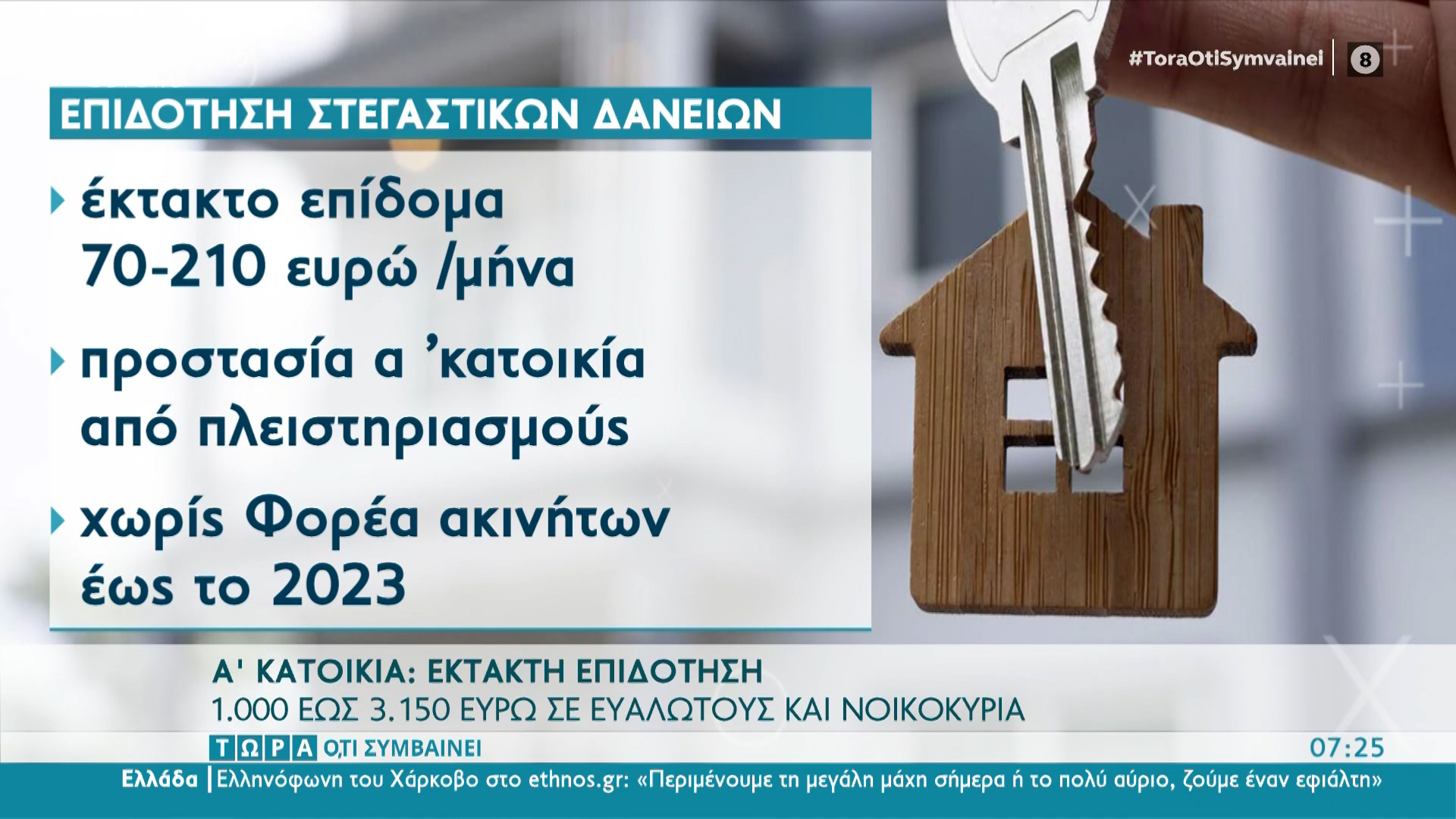 #ToraOtiSymvainei 8

ΕΠΙΔΟΤΗΣΗ ΣΤΕΓΑΣΤΙΚΩΝ ΔΑΝΕΙΩΝ

έκτακτο επίδομα 70-210 ευρώ /μήνα

προστασία α 'κατοικία από πλειστηριασμούς

χωρίς Φορέα ακινήτων έως το 2023

Α' ΚΑΤΟΙΚΙΑ: ΕΚΤΑΚΤΗ ΕΠΙΔΟΤΗΣΗ
1.000 ΕΩΣ 3.150 ΕΥΡΩ ΣΕ ΕΥΑΛΩΤΟΥΣ ΚΑΙ ΝΟΙΚΟΚΥΡΙΑ

ΤΩΡΑ Ο,ΤΙ ΣΥΜΒΑΙΝΕΙ 07:25

Ελλάδα | Ελληνόφωνη του Χάρκοβο στο ethnos.gr: «Περιμένουμε τη μεγάλη μάχη σήμερα ή το πολύ αύριο, ζούμε έναν εφιάλτη»